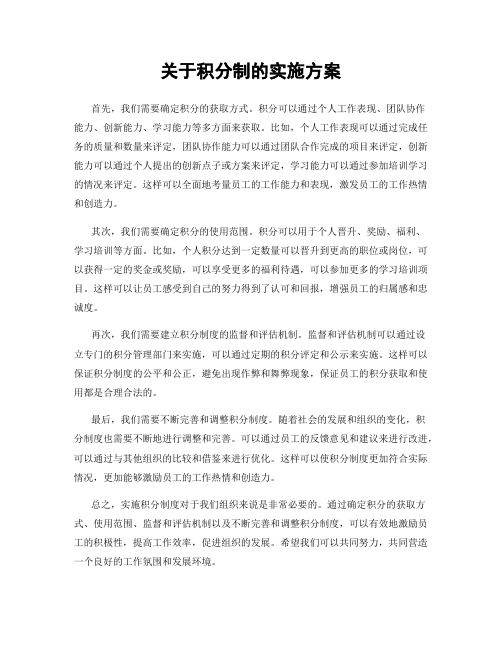 关于积分制的实施方案

首先，我们需要确定积分的获取方式。积分可以通过个人工作表现、团队协作能力、创新能力、学习能力等多方面来获取。比如，个人工作表现可以通过完成任务的质量和数量来评定，团队协作能力可以通过团队合作完成的项目来评定，创新能力可以通过个人提出的创新点子或方案来评定，学习能力可以通过参加培训学习的情况来评定。这样可以全面地考量员工的工作能力和表现，激发员工的工作热情和创造力。

其次，我们需要确定积分的使用范围。积分可以用于个人晋升、奖励、福利、学习培训等方面。比如，个人积分达到一定数量可以晋升到更高的职位或岗位，可以获得一定的奖金或奖励，可以享受更多的福利待遇，可以参加更多的学习培训项目。这样可以让员工感受到自己的努力得到了认可和回报，增强员工的归属感和忠诚度。

再次，我们需要建立积分制度的监督和评估机制。监督和评估机制可以通过设立专门的积分管理部门来实施，可以通过定期的积分评定和公示来实施。这样可以保证积分制度的公平和公正，避免出现作弊和舞弊现象，保证员工的积分获取和使用都是合理合法的。

最后，我们需要不断完善和调整积分制度。随着社会的发展和组织的变化，积分制度也需要不断地进行调整和完善。可以通过员工的反馈意见和建议来进行改进，可以通过与其他组织的比较和借鉴来进行优化。这样可以使积分制度更加符合实际情况，更加能够激励员工的工作热情和创造力。

总之，实施积分制度对于我们组织来说是非常必要的。通过确定积分的获取方式、使用范围、监督和评估机制以及不断完善和调整积分制度，可以有效地激励员工的积极性，提高工作效率，促进组织的发展。希望我们可以共同努力，共同营造一个良好的工作氛围和发展环境。